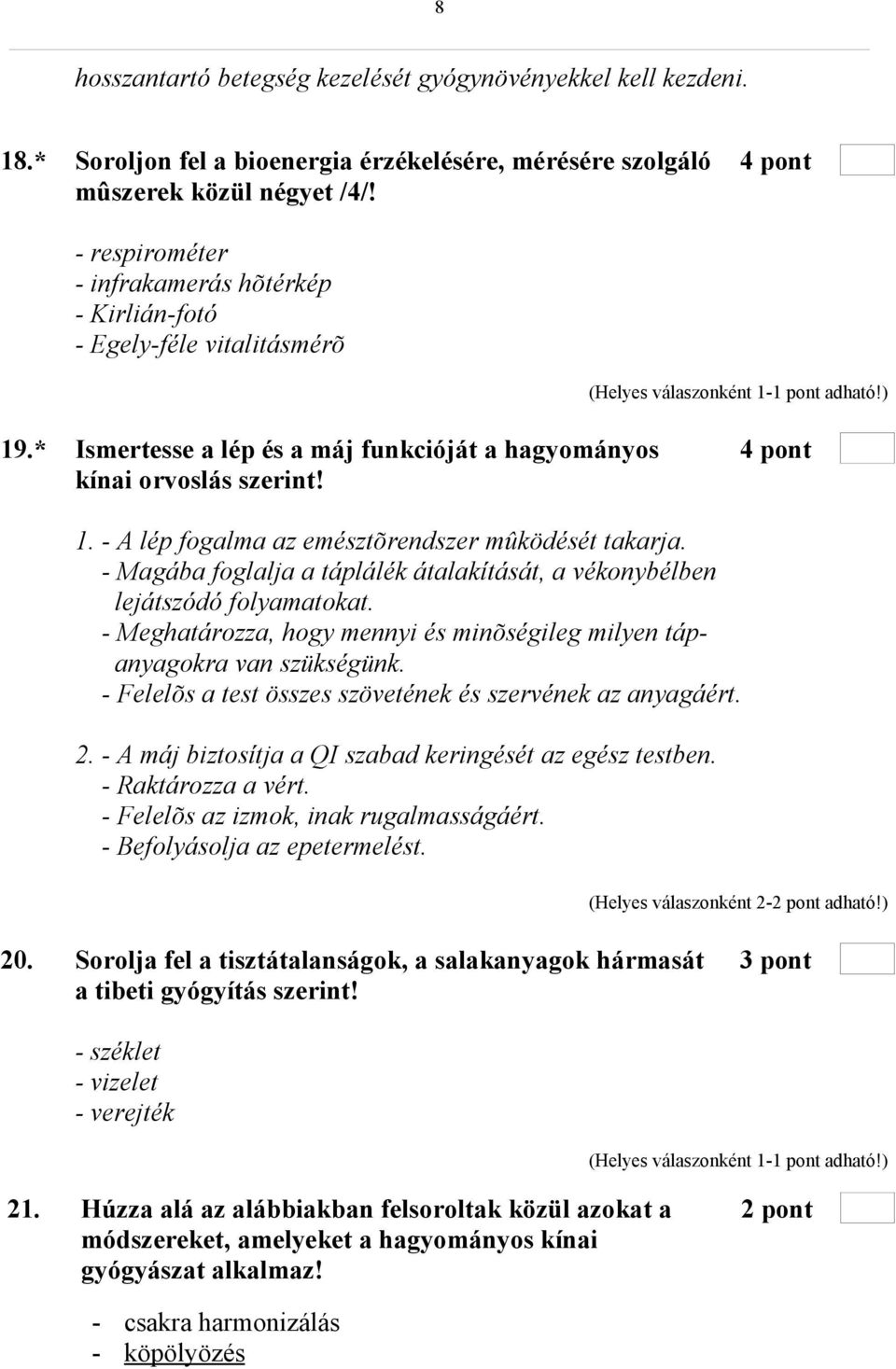 8

hosszantartó betegség kezelését gyógynövényekkel kell kezdeni.

18.* Soroljon fel a bioenergia érzékelésére, mérésére szolgáló mûszerek közül négyet /4/! 4 pont

- respirométer
- infrakamerás hõtérkép
- Kirlián-fotó
- Egely-féle vitalitásmérõ

(Helyes válaszonként 1-1 pont adható!)

19.* Ismertesse a lép és a máj funkcióját a hagyományos kínai orvoslás szerint! 4 pont

1. - A lép fogalma az emésztõrendszer mûködését takarja.
- Magába foglalja a táplálék átalakítását, a vékonybélben lejátszódó folyamatokat.
- Meghatározza, hogy mennyi és minõségileg milyen tápanyagokra van szükségünk.
- Felelõs a test összes szövetének és szervének az anyagáért.

2. - A máj biztosítja a QI szabad keringését az egész testben.
- Raktározza a vért.
- Felelõs az izmok, inak rugalmasságáért.
- Befolyásolja az epetermelést.

(Helyes válaszonként 2-2 pont adható!)

20. Sorolja fel a tisztátalanságok, a salakanyagok hármasát a tibeti gyógyítás szerint! 3 pont

- széklet
- vizelet
- verejték

(Helyes válaszonként 1-1 pont adható!)

21. Húzza alá az alábbiakban felsoroltak közül azokat a módszereket, amelyeket a hagyományos kínai gyógyászat alkalmaz! 2 pont

- csakra harmonizálás
- köpölyözés